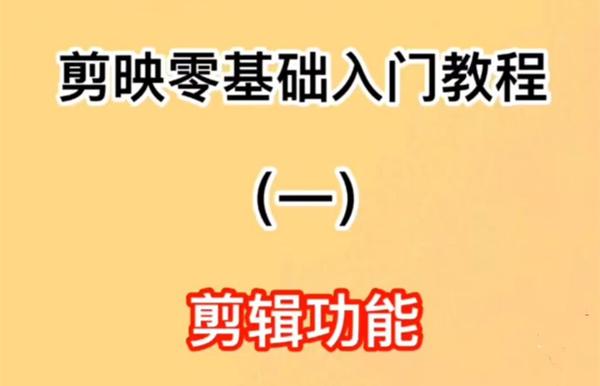 剪映零基础入门教程

(一)

剪辑功能